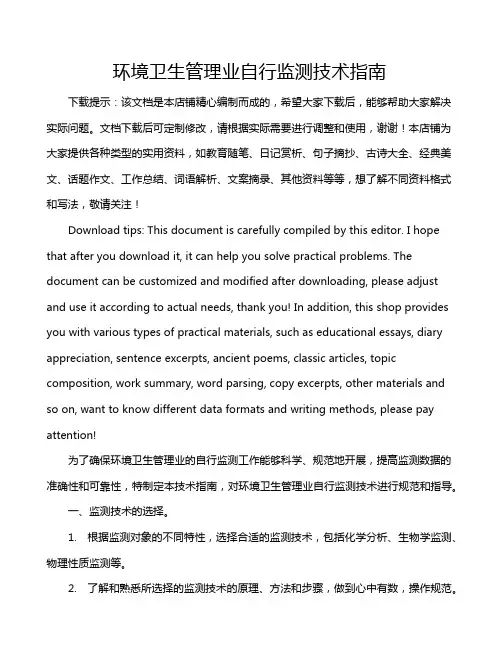 环境卫生管理业自行监测技术指南

下载提示：该文档是本店铺精心编制而成的，希望大家下载后，能够帮助大家解决实际问题。文档下载后可定制修改，请根据实际需要进行调整和使用，谢谢！本店铺为大家提供各种类型的实用资料，如教育随笔、日记赏析、句子摘抄、古诗大全、经典美文、话题作文、工作总结、词语解析、文案摘录、其他资料等等，想了解不同资料格式和写法，敬请关注！

Download tips: This document is carefully compiled by this editor. I hope that after you download it, it can help you solve practical problems. The document can be customized and modified after downloading, please adjust and use it according to actual needs, thank you! In addition, this shop provides you with various types of practical materials, such as educational essays, diary appreciation, sentence excerpts, ancient poems, classic articles, topic composition, work summary, word parsing, copy excerpts, other materials and so on, want to know different data formats and writing methods, please pay attention!

为了确保环境卫生管理业的自行监测工作能够科学、规范地开展，提高监测数据的准确性和可靠性，特制定本技术指南，对环境卫生管理业自行监测技术进行规范和指导。

一、监测技术的选择。

1. 根据监测对象的不同特性，选择合适的监测技术，包括化学分析、生物学监测、物理性质监测等。

2. 了解和熟悉所选择的监测技术的原理、方法和步骤，做到心中有数，操作规范。